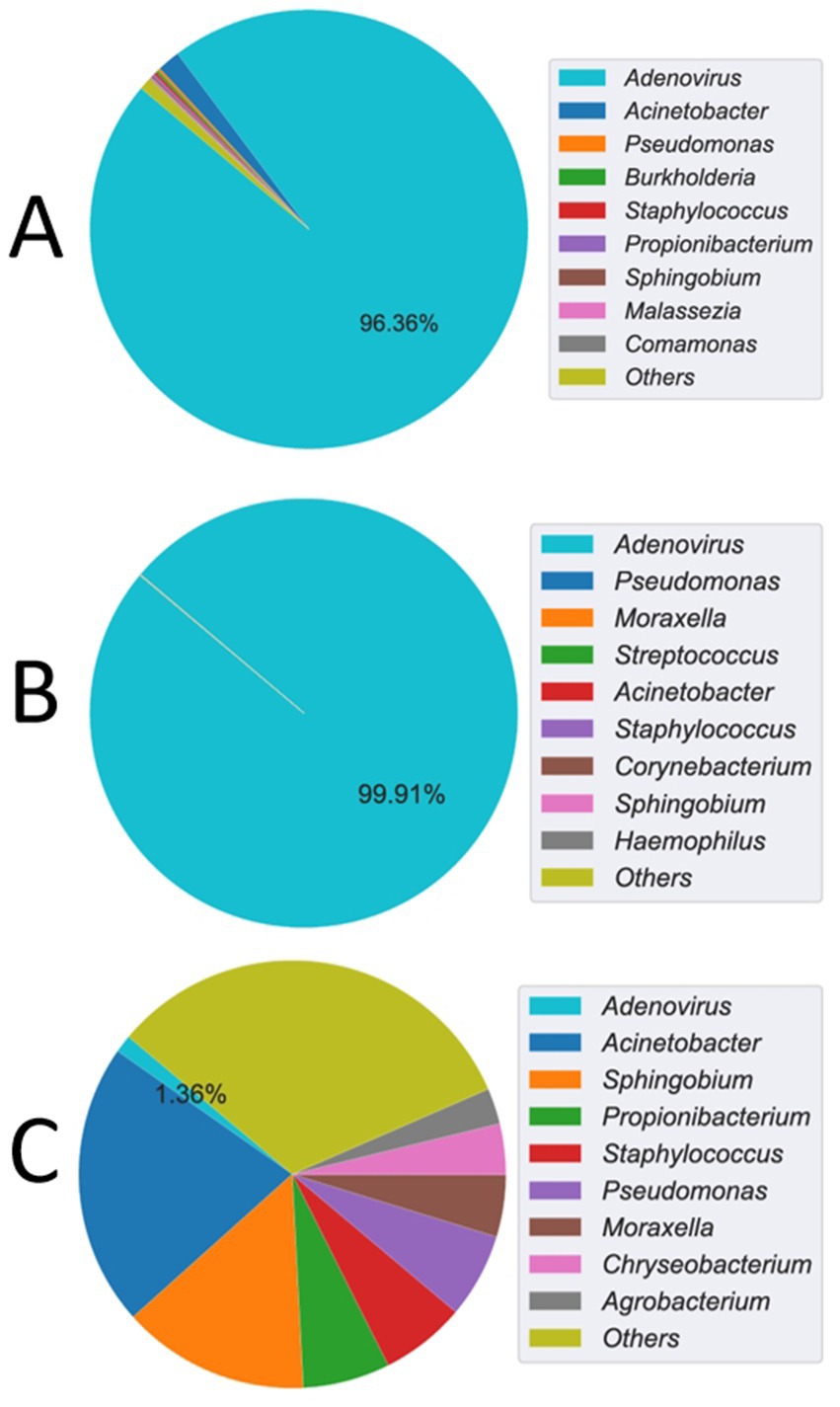 A

96.36%

Adenovirus
Acinetobacter
Pseudomonas
Burkholderia
Staphylococcus
Propionibacterium
Sphingobium
Malassezia
Comamonas
Others

B

99.91%

Adenovirus
Pseudomonas
Moraxella
Streptococcus
Acinetobacter
Staphylococcus
Corynebacterium
Sphingobium
Haemophilus
Others

C

1.36%

Adenovirus
Acinetobacter
Sphingobium
Propionibacterium
Staphylococcus
Pseudomonas
Moraxella
Chryseobacterium
Agrobacterium
Others